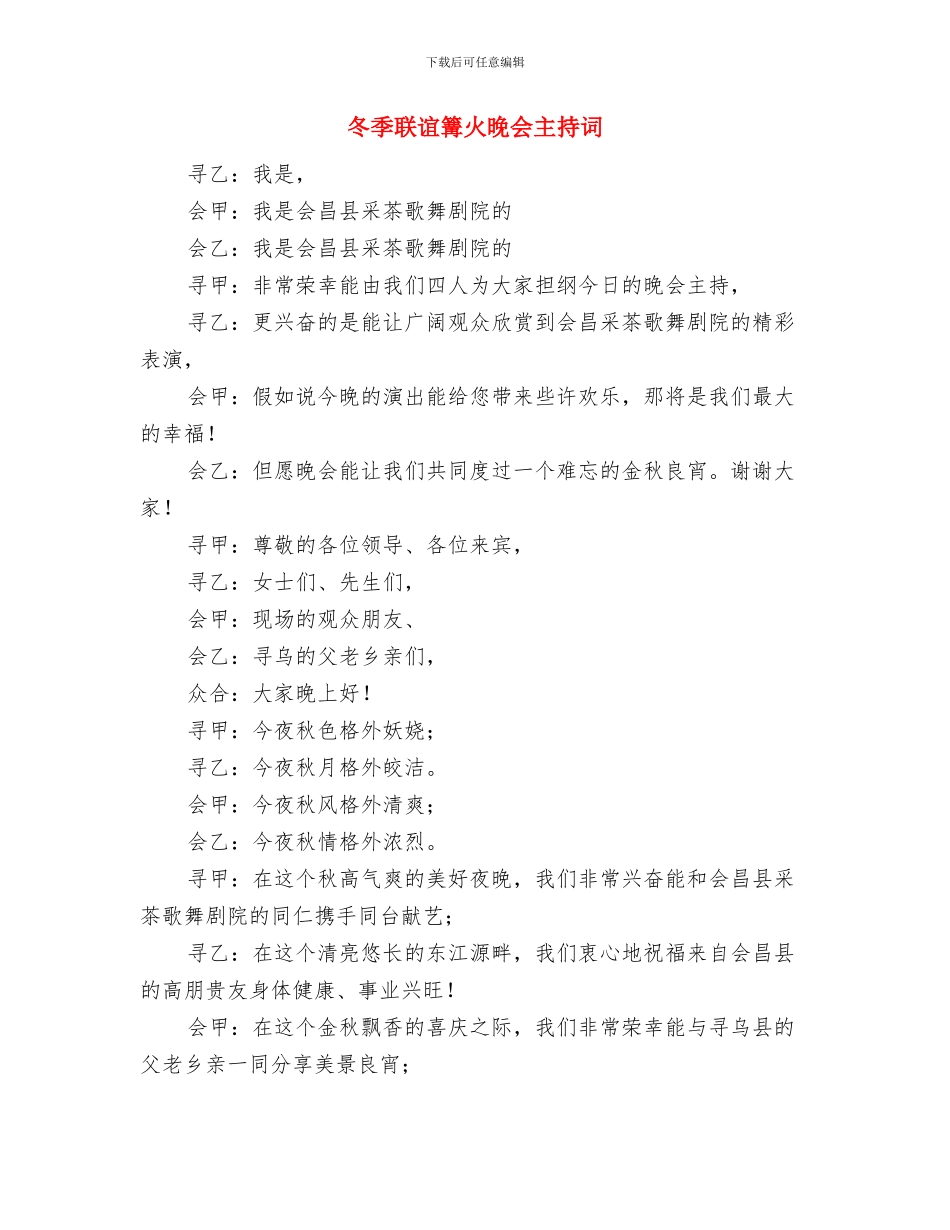 下载后可任意编辑

冬季联谊篝火晚会主持词

寻乙：我是，

会甲：我是会昌县采茶歌舞剧院的

会乙：我是会昌县采茶歌舞剧院的

寻甲：非常荣幸能由我们四人为大家担纲今日的晚会主持，

寻乙：更兴奋的是能让广阔观众欣赏到会昌采茶歌舞剧院的精彩表演，

会甲：假如说今晚的演出能给您带来些许欢乐，那将是我们最大的幸福！

会乙：但愿晚会能让我们共同度过一个难忘的金秋良宵。谢谢大家！

寻甲：尊敬的各位领导、各位来宾，

寻乙：女士们、先生们，

会甲：现场的观众朋友、

会乙：寻乌的父老乡亲们，

众合：大家晚上好！

寻甲：今夜秋色格外妖娆；

寻乙：今夜秋月格外皎洁。

会甲：今夜秋风格外清爽；

会乙：今夜秋情格外浓烈。

寻甲：在这个秋高气爽的美好夜晚，我们非常兴奋能和会昌县采茶歌舞剧院的同仁携手同台献艺；

寻乙：在这个清亮悠长的东江源畔，我们衷心地祝福来自会昌县的高朋贵友身体健康、事业兴旺！

会甲：在这个金秋飘香的喜庆之际，我们非常荣幸能与寻乌县的父老乡亲一同分享美景良宵；